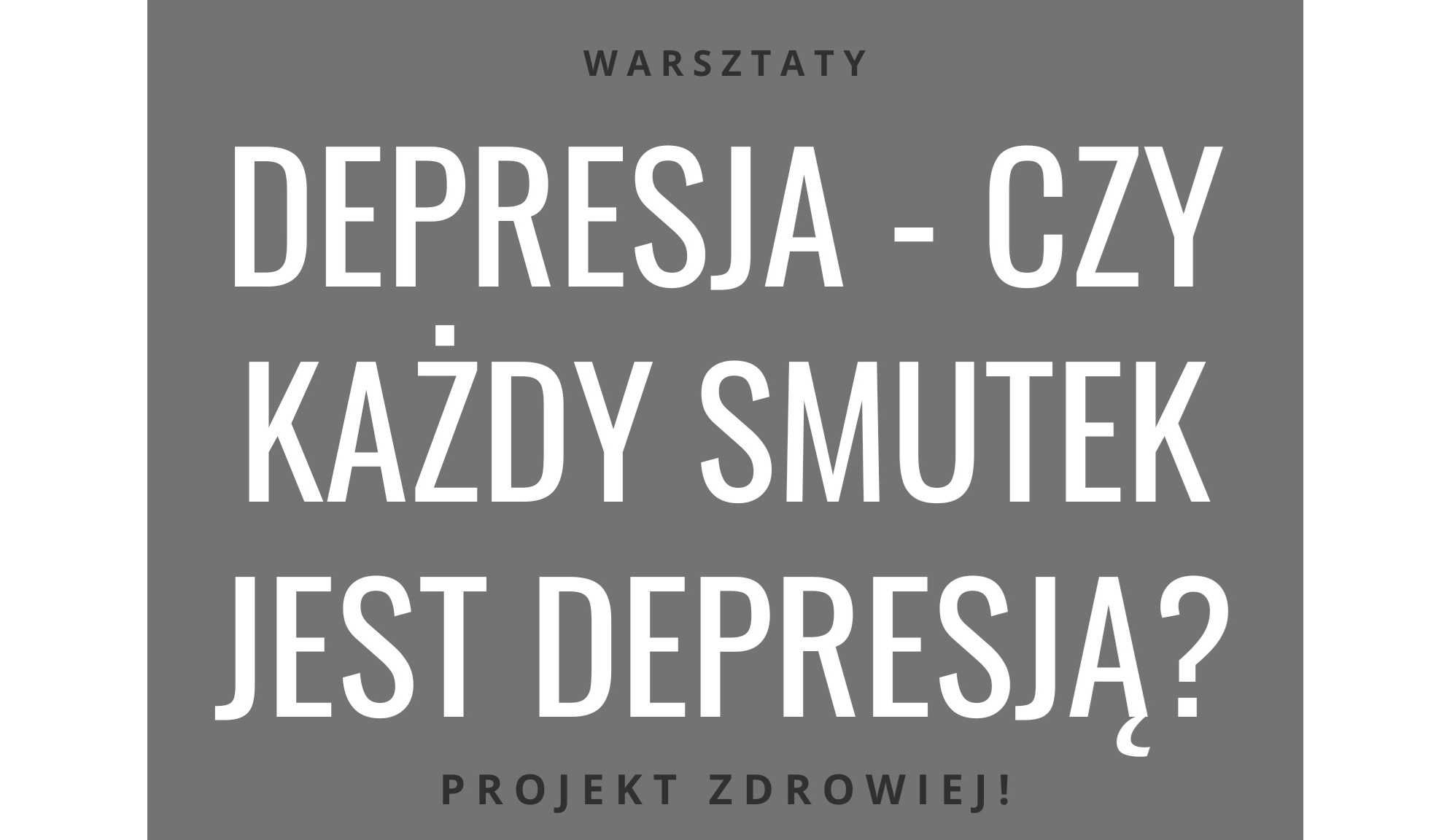 WARSZTATY

DEPRESJA - CZY KAŻDY SMUTEK JEST DEPRESJĄ?

PROJEKT ZDROWIEJ!